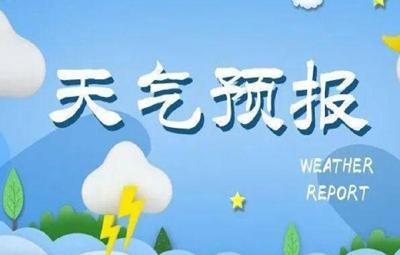 天气预报

WEATHER REPORT